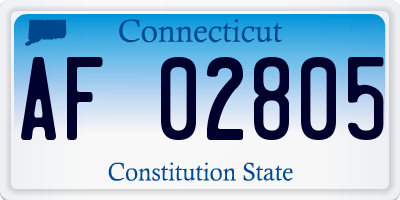 Connecticut

AF 02805

Constitution State